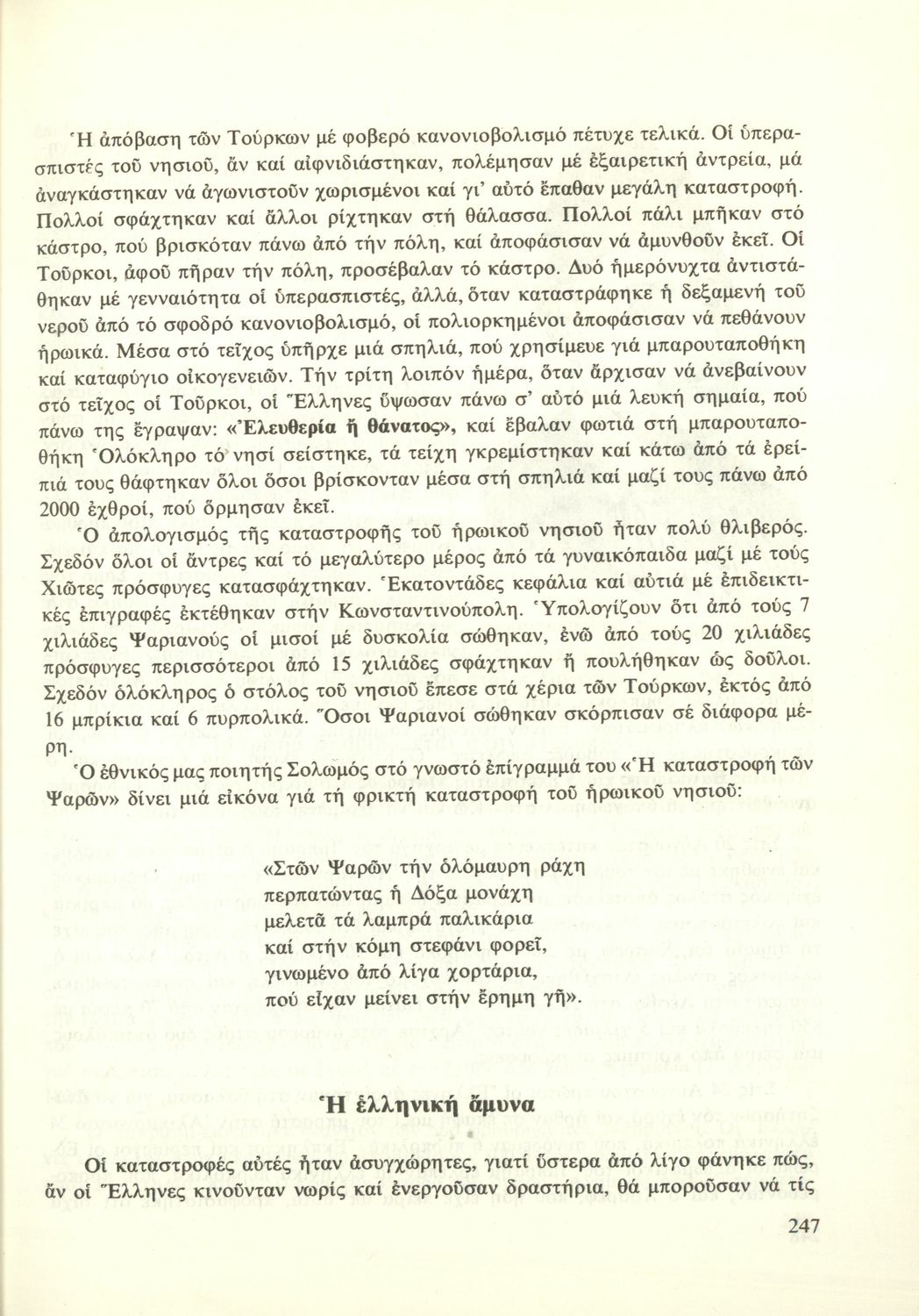 Ἡ ἀπόβαση τῶν Τούρκων μέ φοβερό κανονιοβολισμό πέτυχε τελικά. Οἱ ὑπερασπιστές τοῦ νησιοῦ, ἄν καί αἰφνιδιάστηκαν, πολέμησαν μέ ἐξαιρετική ἀντρεία, μά ἀναγκάστηκαν νά ἀγωνιστοῦν χωρισμένοι καί γι' αὐτό ἔπαθαν μεγάλη καταστροφή. Πολλοί σφάχτηκαν καί ἄλλοι ρίχτηκαν στή θάλασσα. Πολλοί πάλι μπῆκαν στό κάστρο, πού βρισκόταν πάνω ἀπό τήν πόλη, καί ἀποφάσισαν νά ἀμυνθοῦν ἐκεῖ. Οἱ Τοῦρκοι, ἀφοῦ πῆραν τήν πόλη, προσέβαλαν τό κάστρο. Δυό ἡμερόνυχτα ἀντιστάθηκαν μέ γενναιότητα οἱ ὑπερασπιστές, ἀλλά, ὅταν καταστράφηκε ἡ δεξαμενή τοῦ νεροῦ ἀπό τό σφοδρό κανονιοβολισμό, οἱ πολιορκημένοι ἀποφάσισαν νά πεθάνουν ἡρωικά. Μέσα στό τεῖχος ὑπῆρχε μιά σπηλιά, πού χρησίμευε γιά μπαρουταποθήκη καί καταφύγιο οἰκογενειῶν. Τήν τρίτη λοιπόν ἡμέρα, ὅταν ἄρχισαν νά ἀνεβαίνουν στό τεῖχος οἱ Τοῦρκοι, οἱ Ἕλληνες ὕψωσαν πάνω σ' αὐτό μιά λευκή σημαία, πού πάνω της ἔγραψαν: «Ἐλευθερία ἤ θάνατος», καί ἔβαλαν φωτιά στή μπαρουταποθήκη Ὁλόκληρο τό νησί σείστηκε, τά τείχη γκρεμίστηκαν καί κάτω ἀπό τά ἐρείπιά τους θάφτηκαν ὅλοι ὅσοι βρίσκονταν μέσα στή σπηλιά καί μαζί τους πάνω ἀπό 2000 ἐχθροί, πού ὅρμησαν ἐκεῖ.

Ὁ ἀπολογισμός τῆς καταστροφῆς τοῦ ἡρωικοῦ νησιοῦ ἦταν πολύ θλιβερός. Σχεδόν ὅλοι οἱ ἄντρες καί τό μεγαλύτερο μέρος ἀπό τά γυναικόπαιδα μαζί μέ τούς Χιῶτες πρόσφυγες κατασφάχτηκαν. Ἑκατοντάδες κεφάλια καί αὐτιά μέ ἐπιδεικτικές ἐπιγραφές ἐκτέθηκαν στήν Κωνσταντινούπολη. Ὑπολογίζουν ὅτι ἀπό τούς 7 χιλιάδες Ψαριανούς οἱ μισοί μέ δυσκολία σώθηκαν, ἐνῶ ἀπό τούς 20 χιλιάδες πρόσφυγες περισσότεροι ἀπό 15 χιλιάδες σφάχτηκαν ἤ πουλήθηκαν ὡς δοῦλοι. Σχεδόν ὁλόκληρος ὁ στόλος τοῦ νησιοῦ ἔπεσε στά χέρια τῶν Τούρκων, ἐκτός ἀπό 16 μπρίκια καί 6 πυρπολικά. Ὅσοι Ψαριανοί σώθηκαν σκόρπισαν σέ διάφορα μέρη.

Ὁ ἐθνικός μας ποιητής Σολωμός στό γνωστό ἐπίγραμμά του «Ἡ καταστροφή τῶν Ψαρῶν» δίνει μιά εἰκόνα γιά τή φρικτή καταστροφή τοῦ ἡρωικοῦ νησιοῦ:

«Στῶν Ψαρῶν τήν ὁλόμαυρη ράχη
περπατώντας ἡ Δόξα μονάχη
μελετᾶ τά λαμπρά παλικάρια
καί στήν κόμη στεφάνι φορεῖ,
γινωμένο ἀπό λίγα χορτάρια,
πού εἶχαν μείνει στήν ἔρημη γῆ».

Ἡ ἑλληνική ἄμυνα

Οἱ καταστροφές αὐτές ἦταν ἀσυγχώρητες, γιατί ὕστερα ἀπό λίγο φάνηκε πώς, ἄν οἱ Ἕλληνες κινοῦνταν νωρίς καί ἐνεργοῦσαν δραστήρια, θά μποροῦσαν νά τίς

247